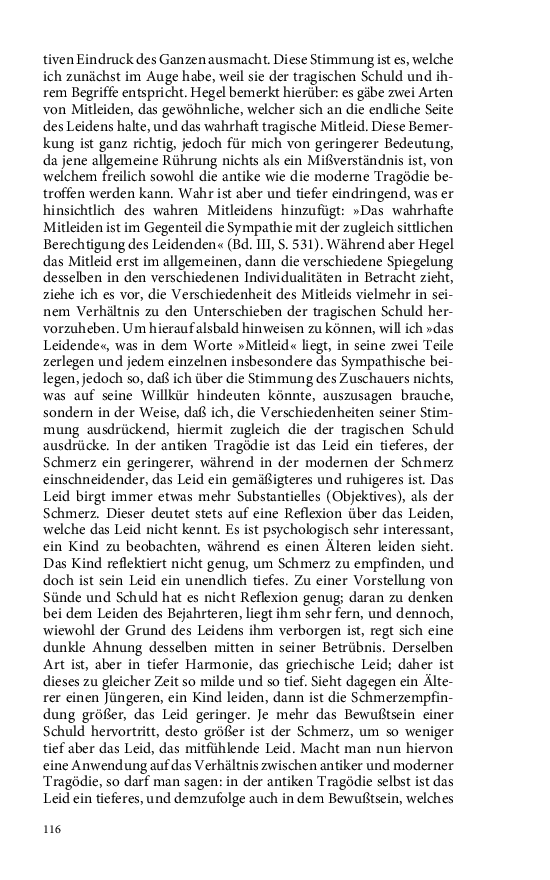 tiven Eindruck des Ganzen ausmacht. Diese Stimmung ist es, welche ich zunächst im Auge habe, weil sie der tragischen Schuld und ihrem Begriffe entspricht. Hegel bemerkt hierüber: es gäbe zwei Arten von Mitleiden, das gewöhnliche, welcher sich an die endliche Seite des Leidens halte, und das wahrhaft tragische Mitleid. Diese Bemerkung ist ganz richtig, jedoch für mich von geringerer Bedeutung, da jene allgemeine Rührung nichts als ein Mißverständnis ist, von welchem freilich sowohl die antike wie die moderne Tragödie betroffen werden kann. Wahr ist aber und tiefer eindringend, was er hinsichtlich des wahren Mitleidens hinzufügt: »Das wahrhafte Mitleiden ist im Gegenteil die Sympathie mit der zugleich sittlichen Berechtigung des Leidenden« (Bd. III, S. 531). Während aber Hegel das Mitleid erst im allgemeinen, dann die verschiedene Spiegelung desselben in den verschiedenen Individualitäten in Betracht zieht, ziehe ich es vor, die Verschiedenheit des Mitleids vielmehr in seinem Verhältnis zu den Unterschieben der tragischen Schuld hervorzuheben. Um hierauf alsbald hinweisen zu können, will ich »das Leidende«, was in dem Worte »Mitleid« liegt, in seine zwei Teile zerlegen und jedem einzelnen insbesondere das Sympathische beilegen, jedoch so, daß ich über die Stimmung des Zuschauers nichts, was auf seine Willkür hindeuten könnte, auszusagen brauche, sondern in der Weise, daß ich, die Verschiedenheiten seiner Stimmung ausdrückend, hiermit zugleich die der tragischen Schuld ausdrücke. In der antiken Tragödie ist das Leid ein tieferes, der Schmerz ein geringerer, während in der modernen der Schmerz einschneidender, das Leid ein gemäßigteres und ruhigeres ist. Das Leid birgt immer etwas mehr Substantielles (Objektives), als der Schmerz. Dieser deutet stets auf eine Reflexion über das Leiden, welche das Leid nicht kennt. Es ist psychologisch sehr interessant, ein Kind zu beobachten, während es einen Älteren leiden sieht. Das Kind reflektiert nicht genug, um Schmerz zu empfinden, und doch ist sein Leid ein unendlich tiefes. Zu einer Vorstellung von Sünde und Schuld hat es nicht Reflexion genug; daran zu denken bei dem Leiden des Bejahrteren, liegt ihm sehr fern, und dennoch, wiewohl der Grund des Leidens ihm verborgen ist, regt sich eine dunkle Ahnung desselben mitten in seiner Betrübnis. Derselben Art ist, aber in tiefer Harmonie, das griechische Leid; daher ist dieses zu gleicher Zeit so milde und so tief. Sieht dagegen ein Älterer einen Jüngeren, ein Kind leiden, dann ist die Schmerzempfindung größer, das Leid geringer. Je mehr das Bewußtsein einer Schuld hervortritt, desto größer ist der Schmerz, um so weniger tief aber das Leid, das mitfühlende Leid. Macht man nun hiervon eine Anwendung auf das Verhältnis zwischen antiker und moderner Tragödie, so darf man sagen: in der antiken Tragödie selbst ist das Leid ein tieferes, und demzufolge auch in dem Bewußtsein, welches

116